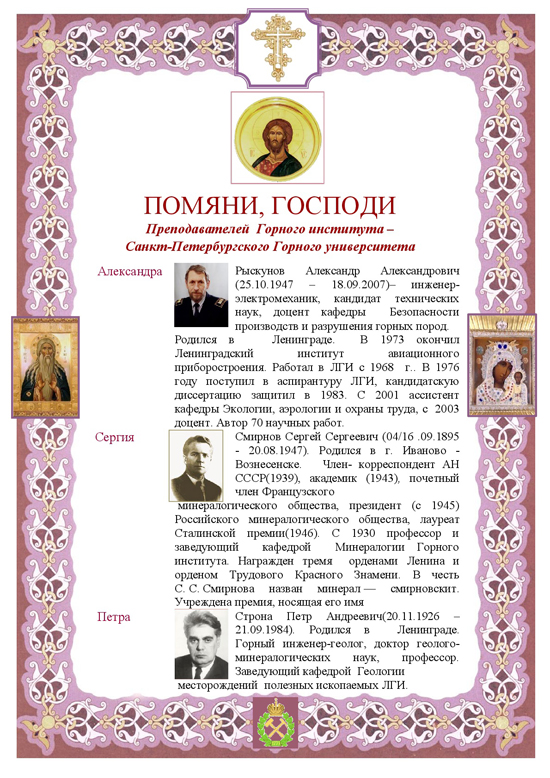 ПОМЯНИ, ГОСПОДИ

Преподавателей Горного института – Санкт-Петербургского Горного университета

Александра

Рыскунов Александр Александрович (25.10.1947 – 18.09.2007)– инженер-электромеханик, кандидат технических наук, доцент кафедры Безопасности производств и разрушения горных пород. Родился в Ленинграде. В 1973 окончил Ленинградский институт авиационного приборостроения. Работал в ЛГИ с 1968 г.. В 1976 году поступил в аспирантуру ЛГИ, кандидатскую диссертацию защитил в 1983. С 2001 ассистент кафедры Экологии, аэрологии и охраны труда, с 2003 доцент. Автор 70 научных работ.

Сергия

Смирнов Сергей Сергеевич (04/16 .09.1895 - 20.08.1947). Родился в г. Иваново - Вознесенске. Член- корреспондент АН СССР(1939), академик (1943), почетный член Французского минералогического общества, президент (с 1945) Российского минералогического общества, лауреат Сталинской премии(1946). С 1930 профессор и заведующий кафедрой Минералогии Горного института. Награжден тремя орденами Ленина и орденом Трудового Красного Знамени. В честь С. С. Смирнова назван минерал — смирновскит. Учреждена премия, носящая его имя

Петра

Строна Петр Андреевич(20.11.1926 – 21.09.1984). Родился в Ленинграде. Горный инженер-геолог, доктор геолого-минералогических наук, профессор. Заведующий кафедрой Геологии месторождений полезных ископаемых ЛГИ.